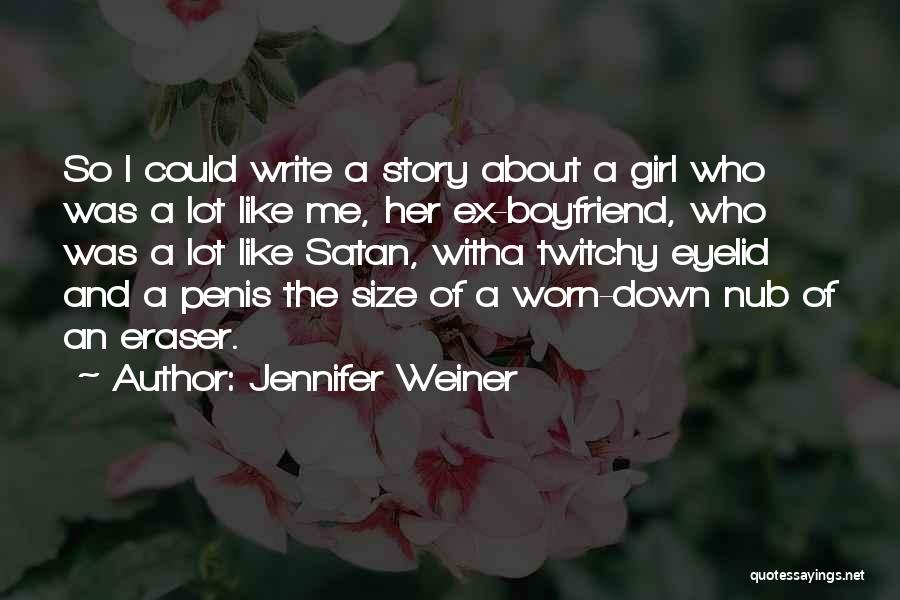 So I could write a story about a girl who was a lot like me, her ex-boyfriend, who was a lot like Satan, witha twitchy eyelid and a penis the size of a worn-down nub of an eraser.

~ Author: Jennifer Weiner

quotessayings.net